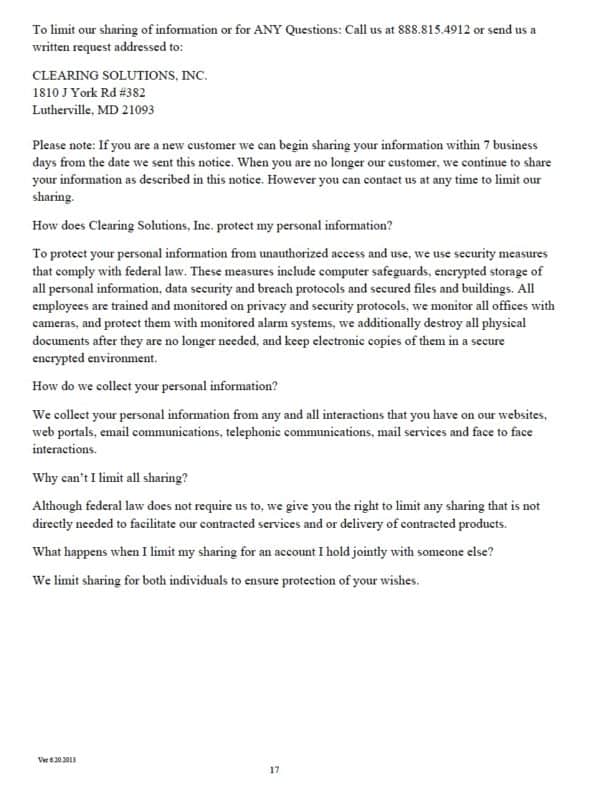 To limit our sharing of information or for ANY Questions: Call us at 888.815.4912 or send us a written request addressed to:

CLEARING SOLUTIONS, INC.
1810 J York Rd #382
Lutherville, MD 21093

Please note: If you are a new customer we can begin sharing your information within 7 business days from the date we sent this notice. When you are no longer our customer, we continue to share your information as described in this notice. However you can contact us at any time to limit our sharing.

How does Clearing Solutions, Inc. protect my personal information?

To protect your personal information from unauthorized access and use, we use security measures that comply with federal law. These measures include computer safeguards, encrypted storage of all personal information, data security and breach protocols and secured files and buildings. All employees are trained and monitored on privacy and security protocols, we monitor all offices with cameras, and protect them with monitored alarm systems, we additionally destroy all physical documents after they are no longer needed, and keep electronic copies of them in a secure encrypted environment.

How do we collect your personal information?

We collect your personal information from any and all interactions that you have on our websites, web portals, email communications, telephonic communications, mail services and face to face interactions.

Why can't I limit all sharing?

Although federal law does not require us to, we give you the right to limit any sharing that is not directly needed to facilitate our contracted services and or delivery of contracted products.

What happens when I limit my sharing for an account I hold jointly with someone else?

We limit sharing for both individuals to ensure protection of your wishes.

Ver 6.20.2013

17